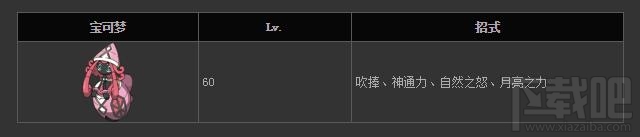 | 宝可梦 | Lv. | 招式 |
|---|---|---|
|  | 60 | 吹捧、神通力、自然之怒、月亮之力 |

下载吧
www.xiazaiba.com